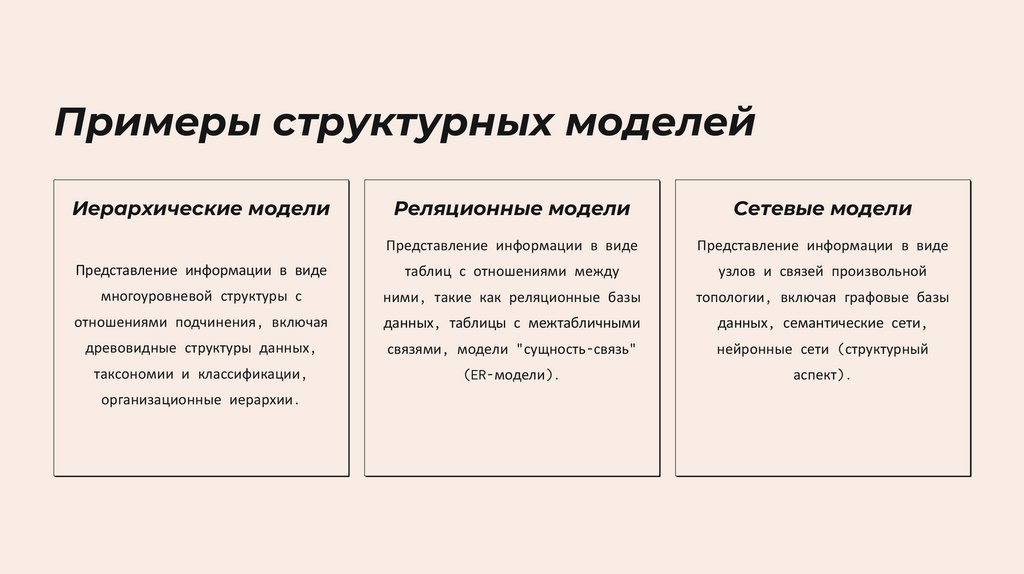 Примеры структурных моделей

Иерархические модели

Представление информации в виде многоуровневой структуры с отношениями подчинения, включая древовидные структуры данных, таксономии и классификации, организационные иерархии.

Реляционные модели

Представление информации в виде таблиц с отношениями между ними, такие как реляционные базы данных, таблицы с межтабличными связями, модели "сущность-связь" (ER-модели).

Сетевые модели

Представление информации в виде узлов и связей произвольной топологии, включая графовые базы данных, семантические сети, нейронные сети (структурный аспект).